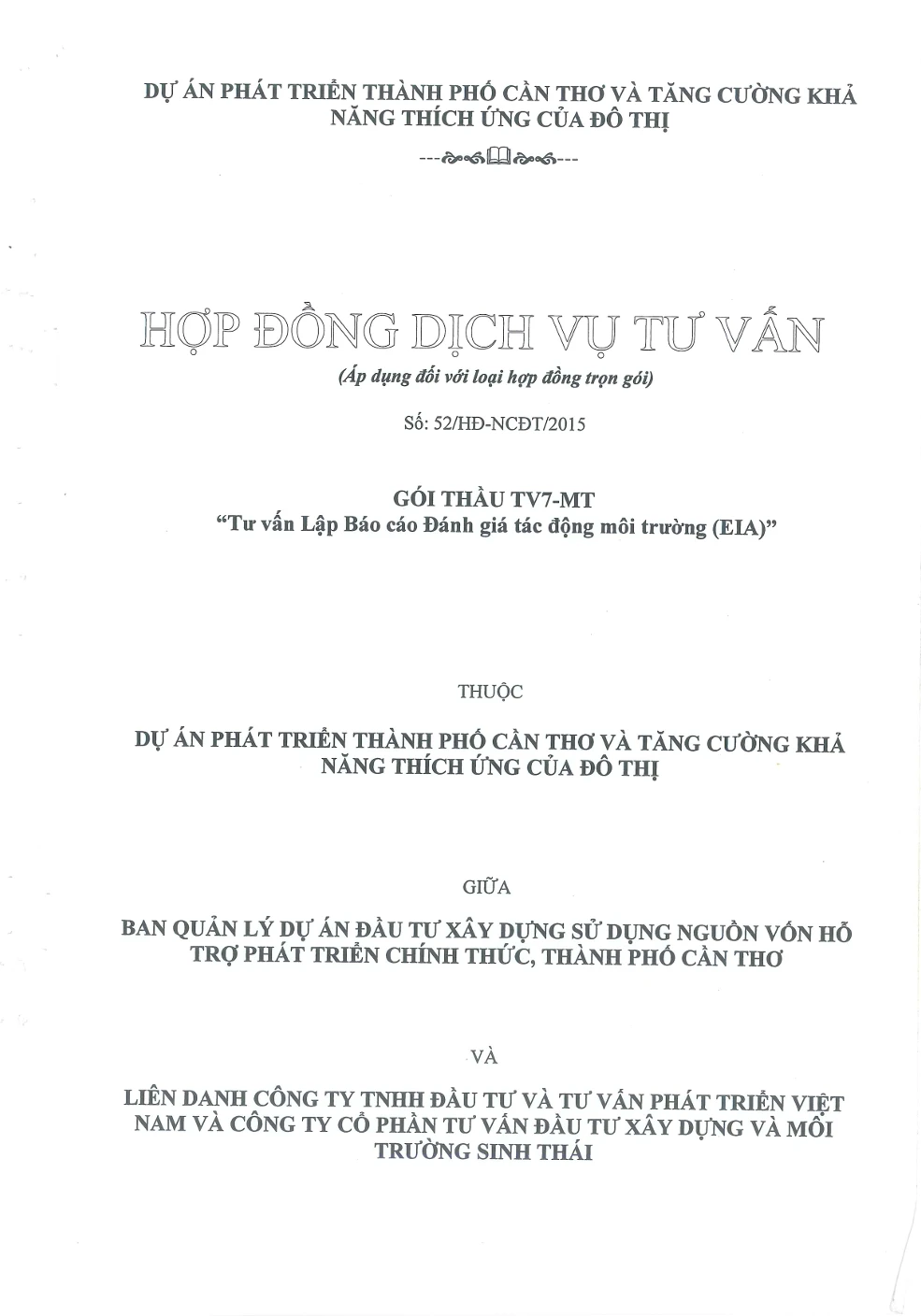 DỰ ÁN PHÁT TRIỂN THÀNH PHỐ CẦN THƠ VÀ TĂNG CƯỜNG KHẢ NĂNG THÍCH ỨNG CỦA ĐÔ THỊ

HỢP ĐỒNG DỊCH VỤ TƯ VẤN

(Áp dụng đối với loại hợp đồng trọn gói)

Số: 52/HĐ-NCĐT/2015

GÓI THẦU TV7-MT

"Tư vấn Lập Báo cáo Đánh giá tác động môi trường (EIA)"

THUỘC

DỰ ÁN PHÁT TRIỂN THÀNH PHỐ CẦN THƠ VÀ TĂNG CƯỜNG KHẢ NĂNG THÍCH ỨNG CỦA ĐÔ THỊ

GIỮA

BAN QUẢN LÝ DỰ ÁN ĐẦU TƯ XÂY DỰNG SỬ DỤNG NGUỒN VỐN HỖ TRỢ PHÁT TRIỂN CHÍNH THỨC, THÀNH PHỐ CẦN THƠ

VÀ

LIÊN DANH CÔNG TY TNHH ĐẦU TƯ VÀ TƯ VẤN PHÁT TRIỂN VIỆT NAM VÀ CÔNG TY CỔ PHẦN TƯ VẤN ĐẦU TƯ XÂY DỰNG VÀ MÔI TRƯỜNG SINH THÁI